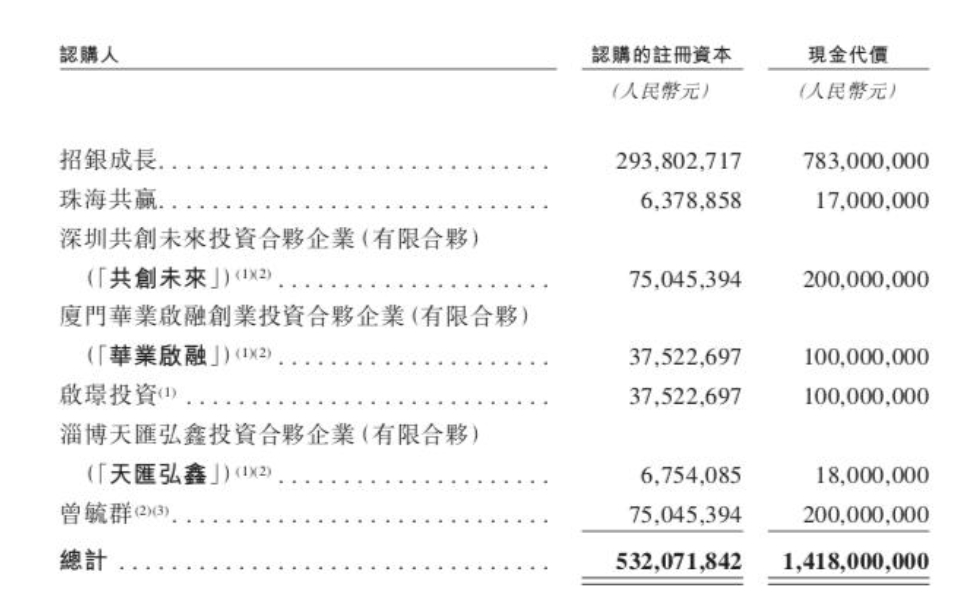 | 認購人 | 認購的註冊資本 | 現金代價 |
|---|---|---|
| | (人民幣元) | (人民幣元) |
| 招銀成長 | 293,802,717 | 783,000,000 |
| 珠海共贏 | 6,378,858 | 17,000,000 |
| 深圳共創未來投資合夥企業(有限合夥)(「共創未來」)$^{(1)(2)}$ | 75,045,394 | 200,000,000 |
| 廈門華業啟融創業投資合夥企業(有限合夥)(「華業啟融」)$^{(1)(2)}$ | 37,522,697 | 100,000,000 |
| 啟璟投資$^{(1)}$ | 37,522,697 | 100,000,000 |
| 淄博天匯弘鑫投資合夥企業(有限合夥)(「天匯弘鑫」)$^{(1)(2)}$ | 6,754,085 | 18,000,000 |
| 曾毓群$^{(2)(3)}$ | 75,045,394 | 200,000,000 |
| 總計 | 532,071,842 | 1,418,000,000 |